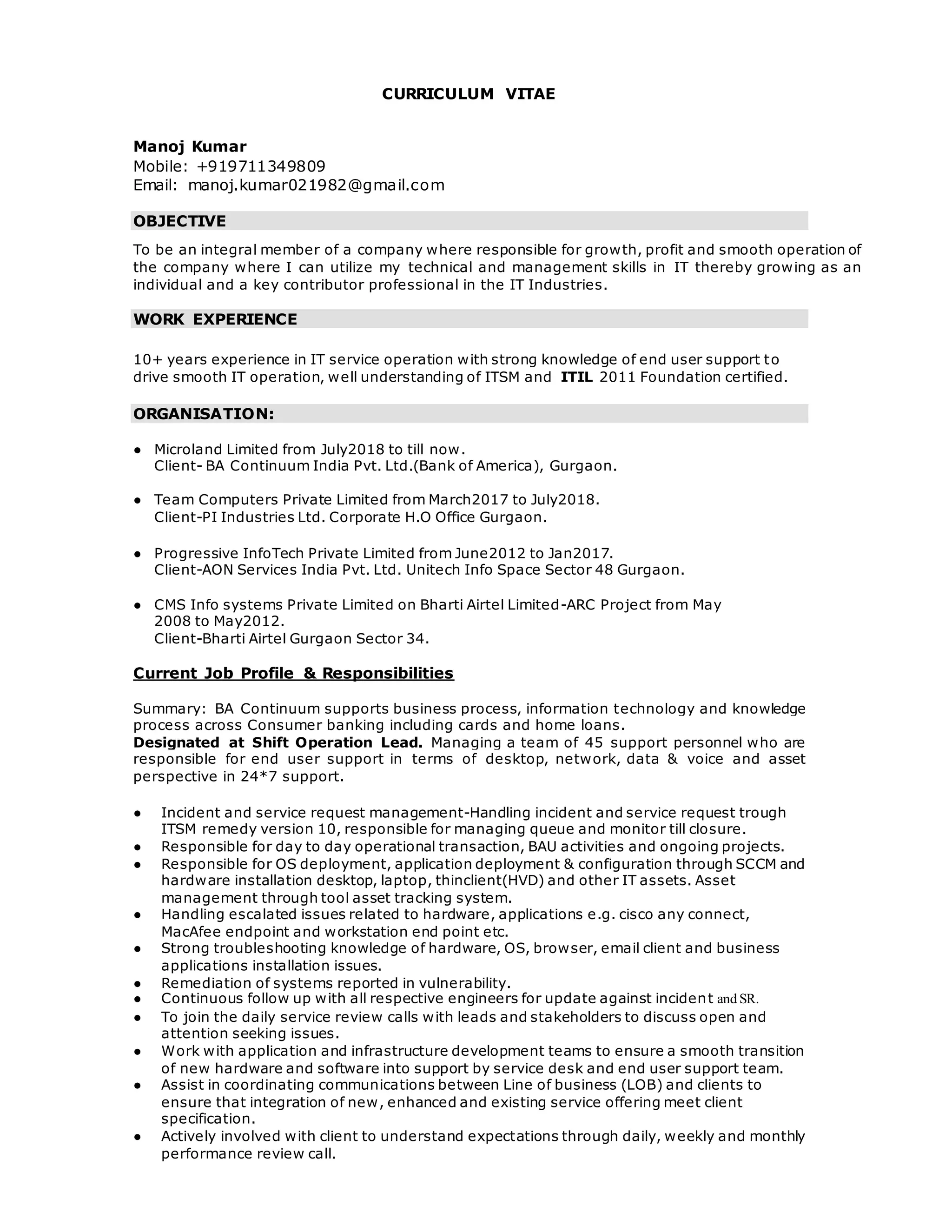 CURRICULUM VITAE

Manoj Kumar
Mobile: +919711349809
Email: manoj.kumar021982@gmail.com

OBJECTIVE

To be an integral member of a company where responsible for growth, profit and smooth operation of the company where I can utilize my technical and management skills in IT thereby growing as an individual and a key contributor professional in the IT Industries.

WORK EXPERIENCE

10+ years experience in IT service operation with strong knowledge of end user support to drive smooth IT operation, well understanding of ITSM and ITIL 2011 Foundation certified.

ORGANISATION:

● Microland Limited from July2018 to till now.
Client- BA Continuum India Pvt. Ltd.(Bank of America), Gurgaon.

● Team Computers Private Limited from March2017 to July2018.
Client-PI Industries Ltd. Corporate H.O Office Gurgaon.

● Progressive InfoTech Private Limited from June2012 to Jan2017.
Client-AON Services India Pvt. Ltd. Unitech Info Space Sector 48 Gurgaon.

● CMS Info systems Private Limited on Bharti Airtel Limited-ARC Project from May 2008 to May2012.
Client-Bharti Airtel Gurgaon Sector 34.

Current Job Profile & Responsibilities

Summary: BA Continuum supports business process, information technology and knowledge process across Consumer banking including cards and home loans.
Designated at Shift Operation Lead. Managing a team of 45 support personnel who are responsible for end user support in terms of desktop, network, data & voice and asset perspective in 24*7 support.

● Incident and service request management-Handling incident and service request trough ITSM remedy version 10, responsible for managing queue and monitor till closure.
● Responsible for day to day operational transaction, BAU activities and ongoing projects.
● Responsible for OS deployment, application deployment & configuration through SCCM and hardware installation desktop, laptop, thinclient(HVD) and other IT assets. Asset management through tool asset tracking system.
● Handling escalated issues related to hardware, applications e.g. cisco any connect, MacAfee endpoint and workstation end point etc.
● Strong troubleshooting knowledge of hardware, OS, browser, email client and business applications installation issues.
● Remediation of systems reported in vulnerability.
● Continuous follow up with all respective engineers for update against incident and SR.
● To join the daily service review calls with leads and stakeholders to discuss open and attention seeking issues.
● Work with application and infrastructure development teams to ensure a smooth transition of new hardware and software into support by service desk and end user support team.
● Assist in coordinating communications between Line of business (LOB) and clients to ensure that integration of new, enhanced and existing service offering meet client specification.
● Actively involved with client to understand expectations through daily, weekly and monthly performance review call.